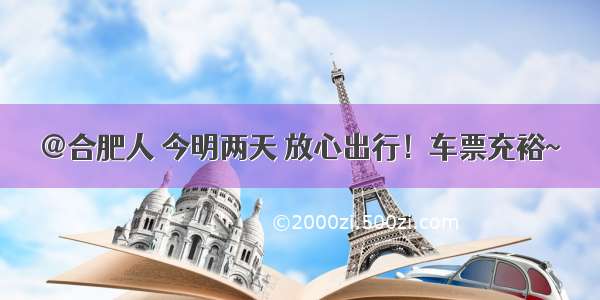 @合肥人 今明两天 放心出行！车票充裕~

©2000zi.500zi.com